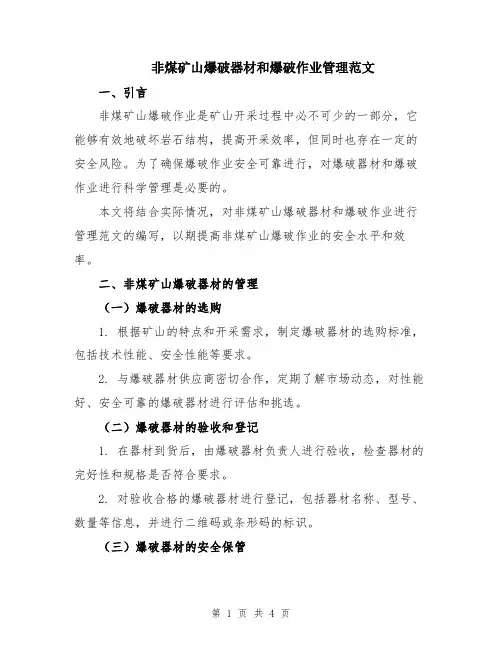 非煤矿山爆破器材和爆破作业管理范文

一、引言

非煤矿山爆破作业是矿山开采过程中必不可少的一部分，它能够有效地破坏岩石结构，提高开采效率，但同时也存在一定的安全风险。为了确保爆破作业安全可靠进行，对爆破器材和爆破作业进行科学管理是必要的。

本文将结合实际情况，对非煤矿山爆破器材和爆破作业进行管理范文的编写，以期提高非煤矿山爆破作业的安全水平和效率。

二、非煤矿山爆破器材的管理

（一）爆破器材的选购

1. 根据矿山的特点和开采需求，制定爆破器材的选购标准，包括技术性能、安全性能等要求。

2. 与爆破器材供应商密切合作，定期了解市场动态，对性能好、安全可靠的爆破器材进行评估和挑选。

（二）爆破器材的验收和登记

1. 在器材到货后，由爆破器材负责人进行验收，检查器材的完好性和规格是否符合要求。

2. 对验收合格的爆破器材进行登记，包括器材名称、型号、数量等信息，并进行二维码或条形码的标识。

（三）爆破器材的安全保管

第 1 页 共 4 页